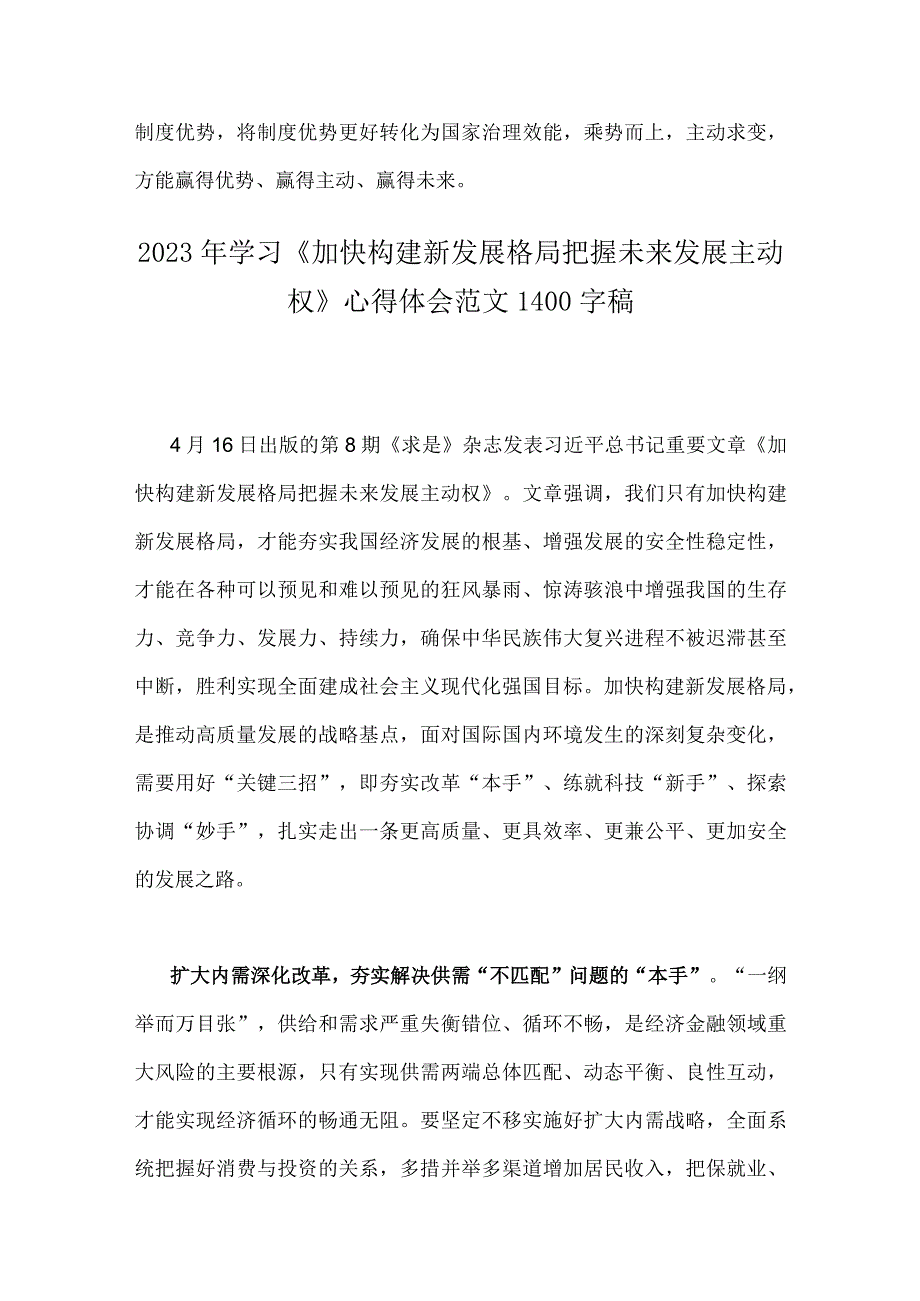 制度优势，将制度优势更好转化为国家治理效能，乘势而上，主动求变，方能赢得优势、赢得主动、赢得未来。

2023年学习《加快构建新发展格局把握未来发展主动权》心得体会范文1400字稿

4月16日出版的第8期《求是》杂志发表习近平总书记重要文章《加快构建新发展格局把握未来发展主动权》。文章强调，我们只有加快构建新发展格局，才能夯实我国经济发展的根基、增强发展的安全性稳定性，才能在各种可以预见和难以预见的狂风暴雨、惊涛骇浪中增强我国的生存力、竞争力、发展力、持续力，确保中华民族伟大复兴进程不被迟滞甚至中断，胜利实现全面建成社会主义现代化强国目标。加快构建新发展格局，是推动高质量发展的战略基点，面对国际国内环境发生的深刻复杂变化，需要用好“关键三招”，即夯实改革“本手”、练就科技“新手”、探索协调“妙手”，扎实走出一条更高质量、更具效率、更兼公平、更加安全的发展之路。

扩大内需深化改革，夯实解决供需“不匹配”问题的“本手”。“一纲举而万目张”，供给和需求严重失衡错位、循环不畅，是经济金融领域重大风险的主要根源，只有实现供需两端总体匹配、动态平衡、良性互动，才能实现经济循环的畅通无阻。要坚定不移实施好扩大内需战略，全面系统把握好消费与投资的关系，多措并举多渠道增加居民收入，把保就业、